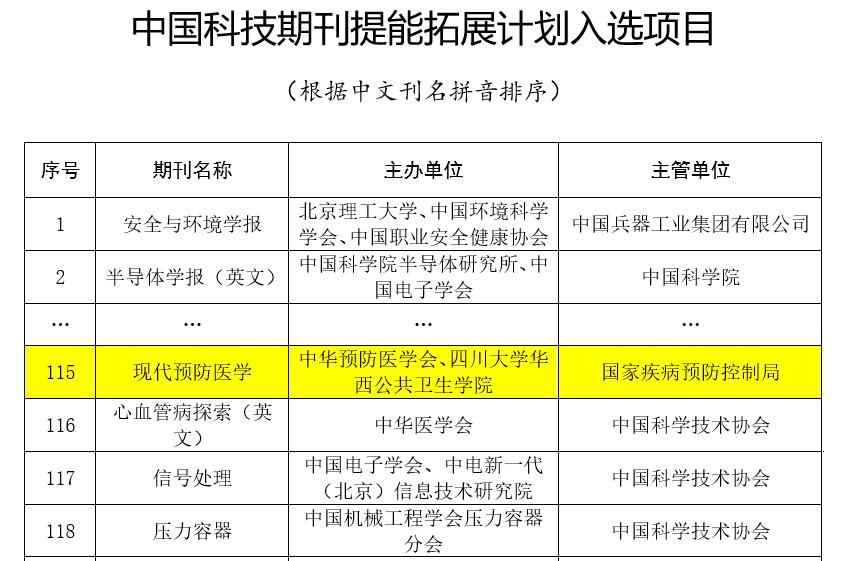 中国科技期刊提能拓展计划入选项目

（根据中文刊名拼音排序）

| 序号 | 期刊名称 | 主办单位 | 主管单位 |
|---|---|---|---|
| 1 | 安全与环境学报 | 北京理工大学、中国环境科学学会、中国职业安全健康协会 | 中国兵器工业集团有限公司 |
| 2 | 半导体学报（英文） | 中国科学院半导体研究所、中国电子学会 | 中国科学院 |
| … | … | … | … |
| 115 | 现代预防医学 | 中华预防医学会、四川大学华西公共卫生学院 | 国家疾病预防控制局 |
| 116 | 心血管病探索（英文） | 中华医学会 | 中国科学技术协会 |
| 117 | 信号处理 | 中国电子学会、中电新一代（北京）信息技术研究院 | 中国科学技术协会 |
| 118 | 压力容器 | 中国机械工程学会压力容器分会 | 中国科学技术协会 |